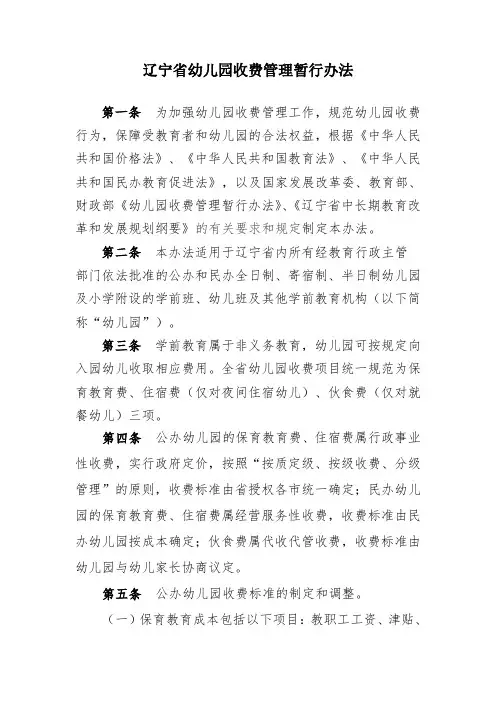 辽宁省幼儿园收费管理暂行办法

第一条　为加强幼儿园收费管理工作，规范幼儿园收费行为，保障受教育者和幼儿园的合法权益，根据《中华人民共和国价格法》、《中华人民共和国教育法》、《中华人民共和国民办教育促进法》，以及国家发展改革委、教育部、财政部《幼儿园收费管理暂行办法》、《辽宁省中长期教育改革和发展规划纲要》的有关要求和规定制定本办法。

第二条　本办法适用于辽宁省内所有经教育行政主管部门依法批准的公办和民办全日制、寄宿制、半日制幼儿园及小学附设的学前班、幼儿班及其他学前教育机构（以下简称“幼儿园”）。

第三条　学前教育属于非义务教育，幼儿园可按规定向入园幼儿收取相应费用。全省幼儿园收费项目统一规范为保育教育费、住宿费（仅对夜间住宿幼儿）、伙食费（仅对就餐幼儿）三项。

第四条　公办幼儿园的保育教育费、住宿费属行政事业性收费，实行政府定价，按照“按质定级、按级收费、分级管理”的原则，收费标准由省授权各市统一确定；民办幼儿园的保育教育费、住宿费属经营服务性收费，收费标准由民办幼儿园按成本确定；伙食费属代收代管收费，收费标准由幼儿园与幼儿家长协商议定。

第五条　公办幼儿园收费标准的制定和调整。

（一）保育教育成本包括以下项目：教职工工资、津贴、